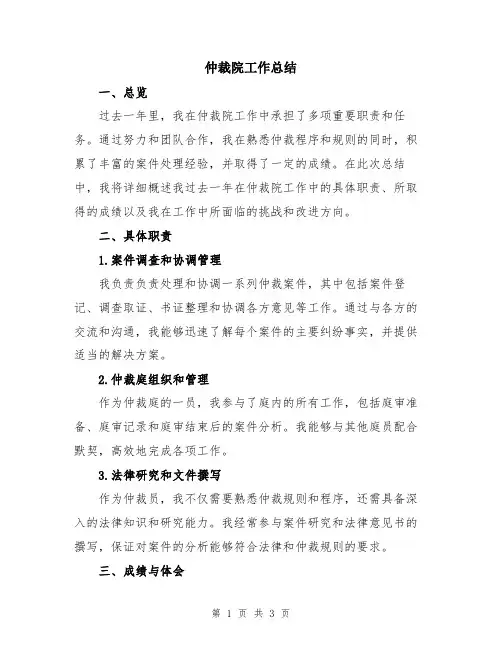 仲裁院工作总结

一、总览

过去一年里，我在仲裁院工作中承担了多项重要职责和任务。通过努力和团队合作，我在熟悉仲裁程序和规则的同时，积累了丰富的案件处理经验，并取得了一定的成绩。在此次总结中，我将详细概述我过去一年在仲裁院工作中的具体职责、所取得的成绩以及我在工作中所面临的挑战和改进方向。

二、具体职责

1.案件调查和协调管理

我负责负责处理和协调一系列仲裁案件，其中包括案件登记、调查取证、书证整理和协调各方意见等工作。通过与各方的交流和沟通，我能够迅速了解每个案件的主要纠纷事实，并提供适当的解决方案。

2.仲裁庭组织和管理

作为仲裁庭的一员，我参与了庭内的所有工作，包括庭审准备、庭审记录和庭审结束后的案件分析。我能够与其他庭员配合默契，高效地完成各项工作。

3.法律研究和文件撰写

作为仲裁员，我不仅需要熟悉仲裁规则和程序，还需具备深入的法律知识和研究能力。我经常参与案件研究和法律意见书的撰写，保证对案件的分析能够符合法律和仲裁规则的要求。

三、成绩与体会

第 1 页 共 3 页